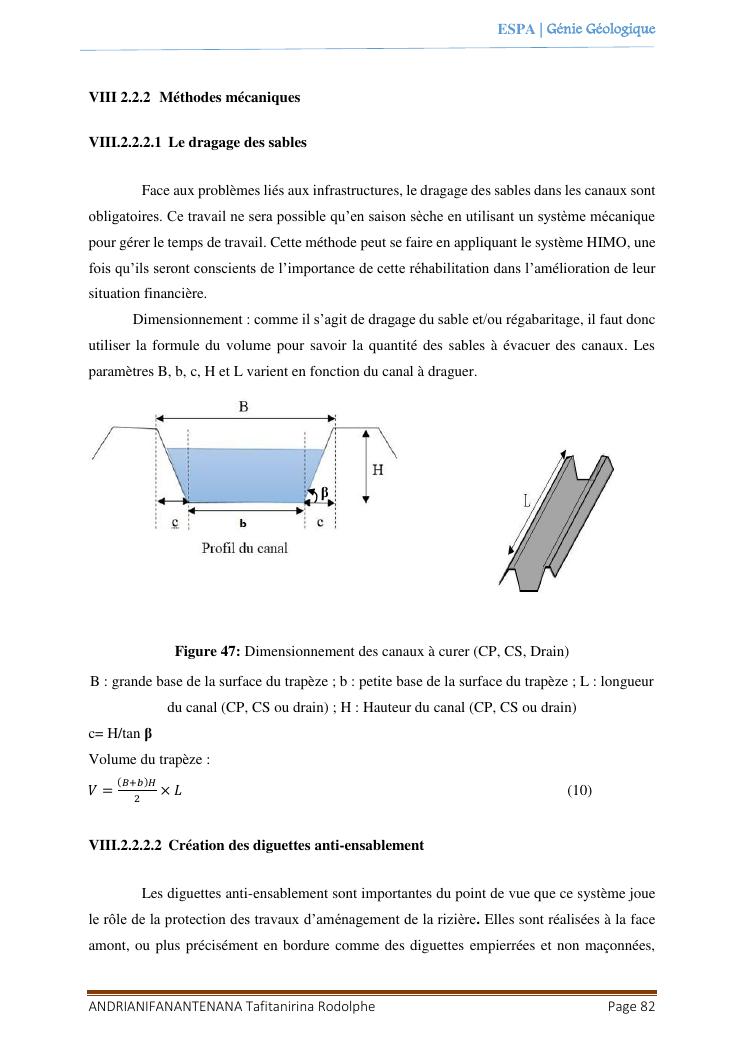 ESPA | Génie Géologique

VIII 2.2.2 Méthodes mécaniques

VIII.2.2.2.1 Le dragage des sables

Face aux problèmes liés aux infrastructures, le dragage des sables dans les canaux sont obligatoires. Ce travail ne sera possible qu'en saison sèche en utilisant un système mécanique pour gérer le temps de travail. Cette méthode peut se faire en appliquant le système HIMO, une fois qu'ils seront conscients de l'importance de cette réhabilitation dans l'amélioration de leur situation financière.

Dimensionnement : comme il s'agit de dragage du sable et/ou régabaritage, il faut donc utiliser la formule du volume pour savoir la quantité des sables à évacuer des canaux. Les paramètres B, b, c, H et L varient en fonction du canal à draguer.

B

H

β

c

b

c

Profil du canal

L

Figure 47: Dimensionnement des canaux à curer (CP, CS, Drain)

B : grande base de la surface du trapèze ; b : petite base de la surface du trapèze ; L : longueur du canal (CP, CS ou drain) ; H : Hauteur du canal (CP, CS ou drain)

c= H/tan β

Volume du trapèze :

$V = \frac{(B+b)H}{2} \times L$ (10)

VIII.2.2.2.2 Création des diguettes anti-ensablement

Les diguettes anti-ensablement sont importantes du point de vue que ce système joue le rôle de la protection des travaux d'aménagement de la rizière. Elles sont réalisées à la face amont, ou plus précisément en bordure comme des diguettes empierrées et non maçonnées,

ANDRIANIFANANTENANA Tafitanirina Rodolphe Page 82